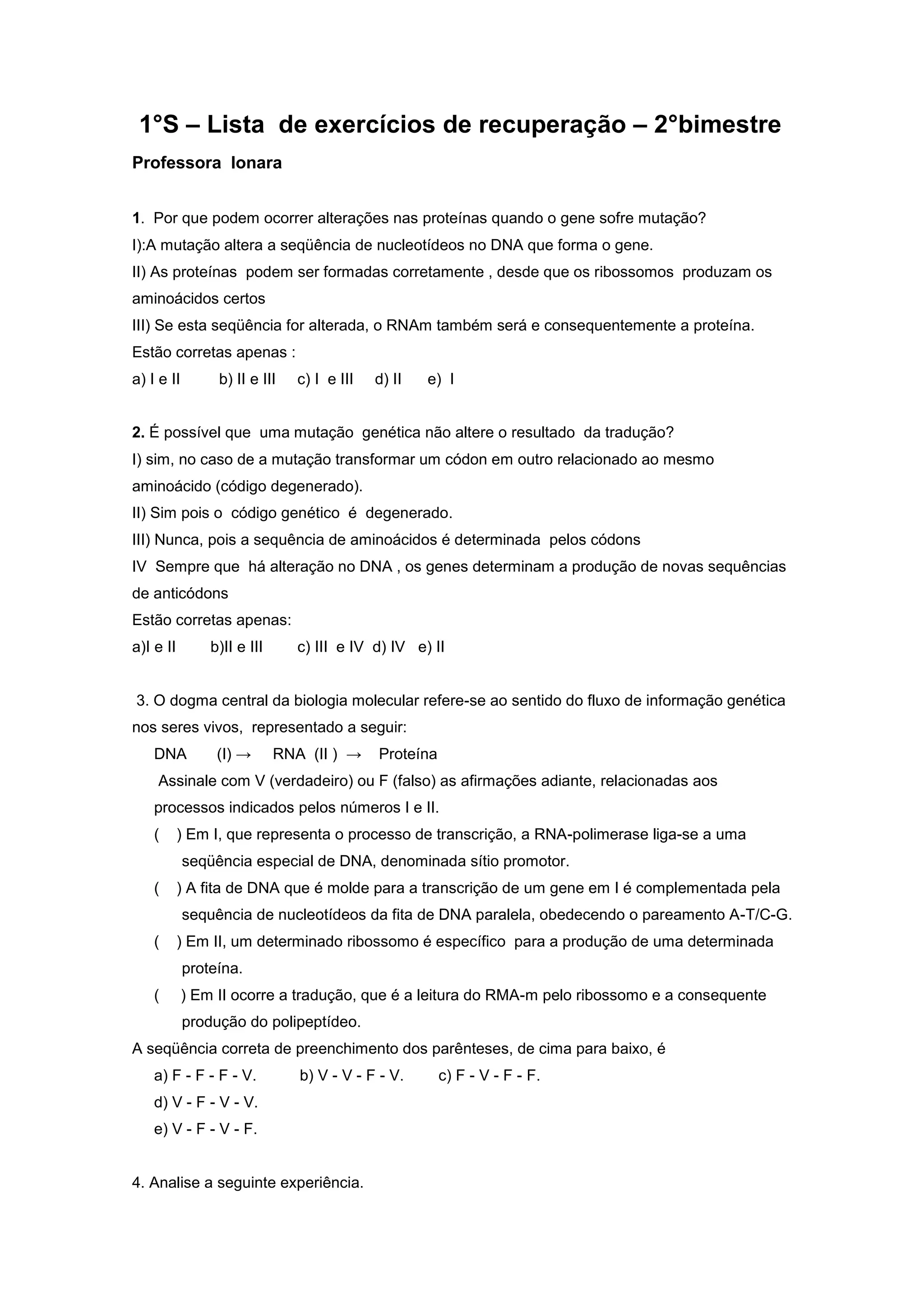 1°S – Lista de exercícios de recuperação – 2°bimestre

Professora Ionara

1. Por que podem ocorrer alterações nas proteínas quando o gene sofre mutação?
I):A mutação altera a seqüência de nucleotídeos no DNA que forma o gene.
II) As proteínas podem ser formadas corretamente , desde que os ribossomos produzam os aminoácidos certos
III) Se esta seqüência for alterada, o RNAm também será e consequentemente a proteína.
Estão corretas apenas :
a) I e II b) II e III c) I e III d) II e) I

2. É possível que uma mutação genética não altere o resultado da tradução?
I) sim, no caso de a mutação transformar um códon em outro relacionado ao mesmo aminoácido (código degenerado).
II) Sim pois o código genético é degenerado.
III) Nunca, pois a sequência de aminoácidos é determinada pelos códons
IV Sempre que há alteração no DNA , os genes determinam a produção de novas sequências de anticódons
Estão corretas apenas:
a)I e II b)II e III c) III e IV d) IV e) II

3. O dogma central da biologia molecular refere-se ao sentido do fluxo de informação genética nos seres vivos, representado a seguir:
DNA (I) → RNA (II ) → Proteína
Assinale com V (verdadeiro) ou F (falso) as afirmações adiante, relacionadas aos processos indicados pelos números I e II.
( ) Em I, que representa o processo de transcrição, a RNA-polimerase liga-se a uma seqüência especial de DNA, denominada sítio promotor.
( ) A fita de DNA que é molde para a transcrição de um gene em I é complementada pela sequência de nucleotídeos da fita de DNA paralela, obedecendo o pareamento A-T/C-G.
( ) Em II, um determinado ribossomo é específico para a produção de uma determinada proteína.
( ) Em II ocorre a tradução, que é a leitura do RMA-m pelo ribossomo e a consequente produção do polipeptídeo.
A seqüência correta de preenchimento dos parênteses, de cima para baixo, é
a) F - F - F - V. b) V - V - F - V. c) F - V - F - F.
d) V - F - V - V.
e) V - F - V - F.

4. Analise a seguinte experiência.